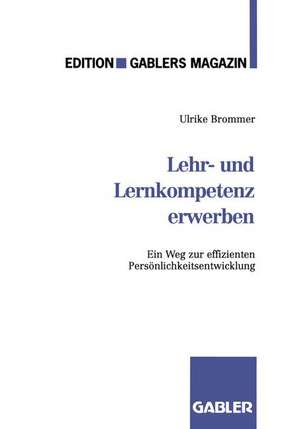 EDITION GABLERS MAGAZIN

Ulrike Brommer

Lehr- und Lernkompetenz erwerben

Ein Weg zur effizienten Persönlichkeitsentwicklung

GABLER